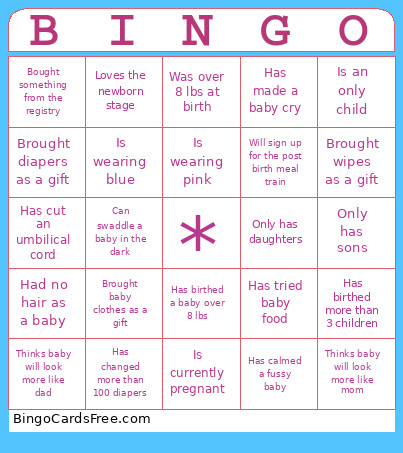 | B | I | N | G | O |
|---|---|---|---|---|
| Bought something from the registry | Loves the newborn stage | Was over 8 lbs at birth | Has made a baby cry | Is an only child |
| Brought diapers as a gift | Is wearing blue | Is wearing pink | Will sign up for the post birth meal train | Brought wipes as a gift |
| Has cut an umbilical cord | Can swaddle a baby in the dark | * | Only has daughters | Only has sons |
| Had no hair as a baby | Brought baby clothes as a gift | Has birthed a baby over 8 lbs | Has tried baby food | Has birthed more than 3 children |
| Thinks baby will look more like dad | Has changed more than 100 diapers | Is currently pregnant | Has calmed a fussy baby | Thinks baby will look more like mom |

BingoCardsFree.com